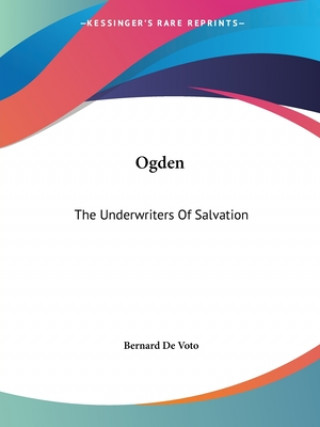 —KESSINGER'S RARE REPRINTS—

Ogden

The Underwriters Of Salvation

Bernard De Voto